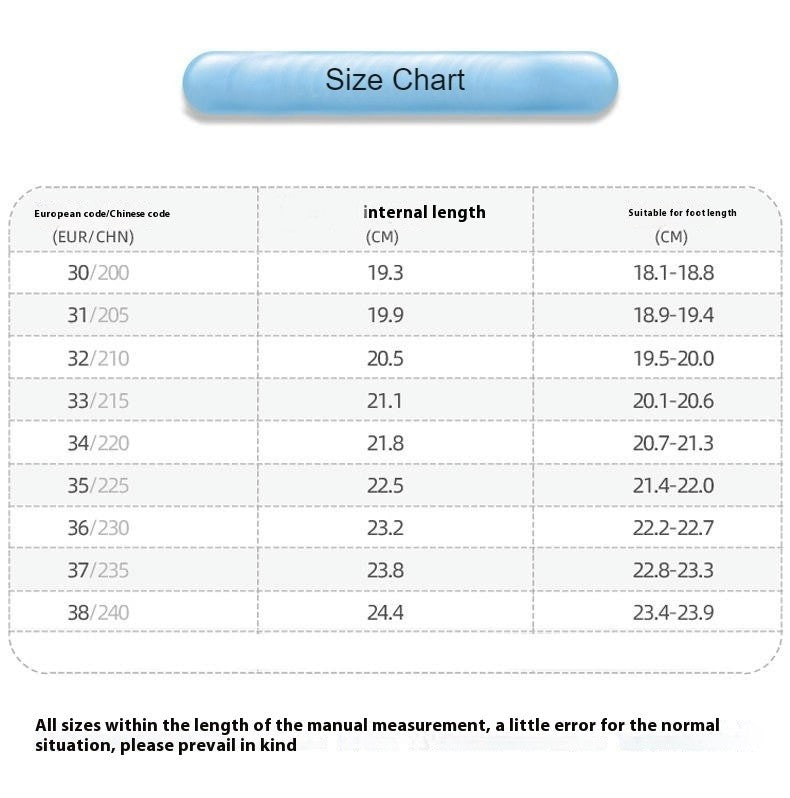 Size Chart

| European code/Chinese code (EUR/CHN) | internal length (CM) | Suitable for foot length (CM) |
|---|---|---|
| 30/200 | 19.3 | 18.1-18.8 |
| 31/205 | 19.9 | 18.9-19.4 |
| 32/210 | 20.5 | 19.5-20.0 |
| 33/215 | 21.1 | 20.1-20.6 |
| 34/220 | 21.8 | 20.7-21.3 |
| 35/225 | 22.5 | 21.4-22.0 |
| 36/230 | 23.2 | 22.2-22.7 |
| 37/235 | 23.8 | 22.8-23.3 |
| 38/240 | 24.4 | 23.4-23.9 |

All sizes within the length of the manual measurement, a little error for the normal situation, please prevail in kind